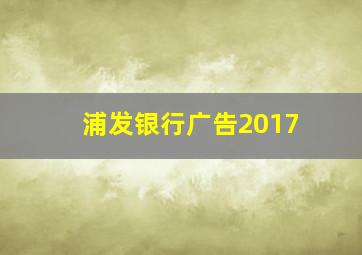 浦发银行广告2017